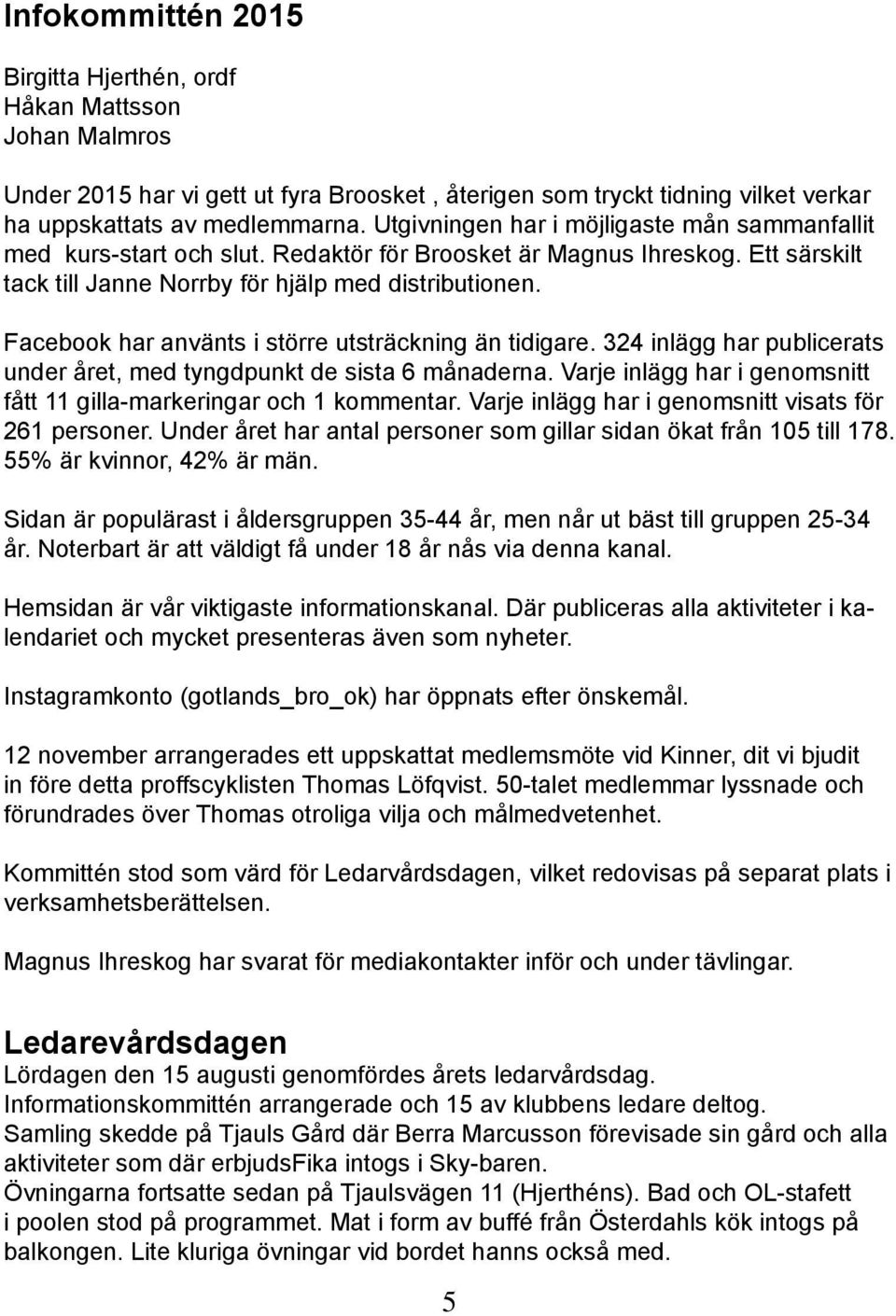 Infokommittén 2015

Birgitta Hjerthén, ordf
Håkan Mattsson
Johan Malmros

Under 2015 har vi gett ut fyra Broosket , återigen som tryckt tidning vilket verkar ha uppskattats av medlemmarna. Utgivningen har i möjligaste mån sammanfallit med kurs-start och slut. Redaktör för Broosket är Magnus Ihreskog. Ett särskilt tack till Janne Norrby för hjälp med distributionen.

Facebook har använts i större utsträckning än tidigare. 324 inlägg har publicerats under året, med tyngdpunkt de sista 6 månaderna. Varje inlägg har i genomsnitt fått 11 gilla-markeringar och 1 kommentar. Varje inlägg har i genomsnitt visats för 261 personer. Under året har antal personer som gillar sidan ökat från 105 till 178. 55% är kvinnor, 42% är män.

Sidan är populärast i åldersgruppen 35-44 år, men når ut bäst till gruppen 25-34 år. Noterbart är att väldigt få under 18 år nås via denna kanal.

Hemsidan är vår viktigaste informationskanal. Där publiceras alla aktiviteter i kalendariet och mycket presenteras även som nyheter.

Instagramkonto (gotlands_bro_ok) har öppnats efter önskemål.

12 november arrangerades ett uppskattat medlemsmöte vid Kinner, dit vi bjudit in före detta proffscyklisten Thomas Löfqvist. 50-talet medlemmar lyssnade och förundrades över Thomas otroliga vilja och målmedvetenhet.

Kommittén stod som värd för Ledarvårdsdagen, vilket redovisas på separat plats i verksamhetsberättelsen.

Magnus Ihreskog har svarat för mediakontakter inför och under tävlingar.

Ledarevårdsdagen
Lördagen den 15 augusti genomfördes årets ledarvårdsdag.
Informationskommittén arrangerade och 15 av klubbens ledare deltog.
Samling skedde på Tjauls Gård där Berra Marcusson förevisade sin gård och alla aktiviteter som där erbjudsFika intogs i Sky-baren.
Övningarna fortsatte sedan på Tjaulsvägen 11 (Hjerthéns). Bad och OL-stafett i poolen stod på programmet. Mat i form av buffé från Österdahls kök intogs på balkongen. Lite kluriga övningar vid bordet hanns också med.

5